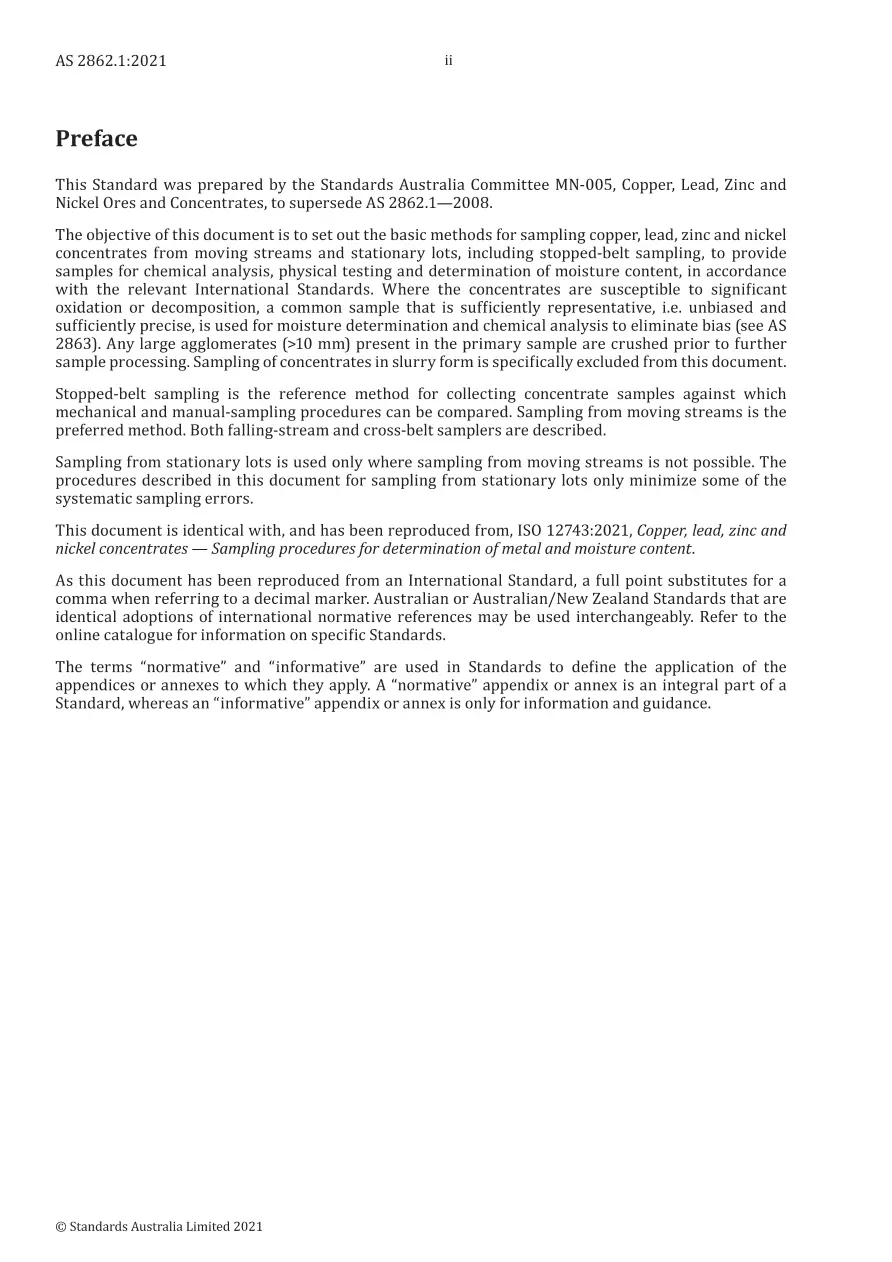 AS 2862.1:2021 ii

Preface

This Standard was prepared by the Standards Australia Committee MN-005, Copper, Lead, Zinc and Nickel Ores and Concentrates, to supersede AS 2862.1—2008.

The objective of this document is to set out the basic methods for sampling copper, lead, zinc and nickel concentrates from moving streams and stationary lots, including stopped-belt sampling, to provide samples for chemical analysis, physical testing and determination of moisture content, in accordance with the relevant International Standards. Where the concentrates are susceptible to significant oxidation or decomposition, a common sample that is sufficiently representative, i.e. unbiased and sufficiently precise, is used for moisture determination and chemical analysis to eliminate bias (see AS 2863). Any large agglomerates (>10 mm) present in the primary sample are crushed prior to further sample processing. Sampling of concentrates in slurry form is specifically excluded from this document.

Stopped-belt sampling is the reference method for collecting concentrate samples against which mechanical and manual-sampling procedures can be compared. Sampling from moving streams is the preferred method. Both falling-stream and cross-belt samplers are described.

Sampling from stationary lots is used only where sampling from moving streams is not possible. The procedures described in this document for sampling from stationary lots only minimize some of the systematic sampling errors.

This document is identical with, and has been reproduced from, ISO 12743:2021, Copper, lead, zinc and nickel concentrates — Sampling procedures for determination of metal and moisture content.

As this document has been reproduced from an International Standard, a full point substitutes for a comma when referring to a decimal marker. Australian or Australian/New Zealand Standards that are identical adoptions of international normative references may be used interchangeably. Refer to the online catalogue for information on specific Standards.

The terms "normative" and "informative" are used in Standards to define the application of the appendices or annexes to which they apply. A "normative" appendix or annex is an integral part of a Standard, whereas an "informative" appendix or annex is only for information and guidance.

© Standards Australia Limited 2021